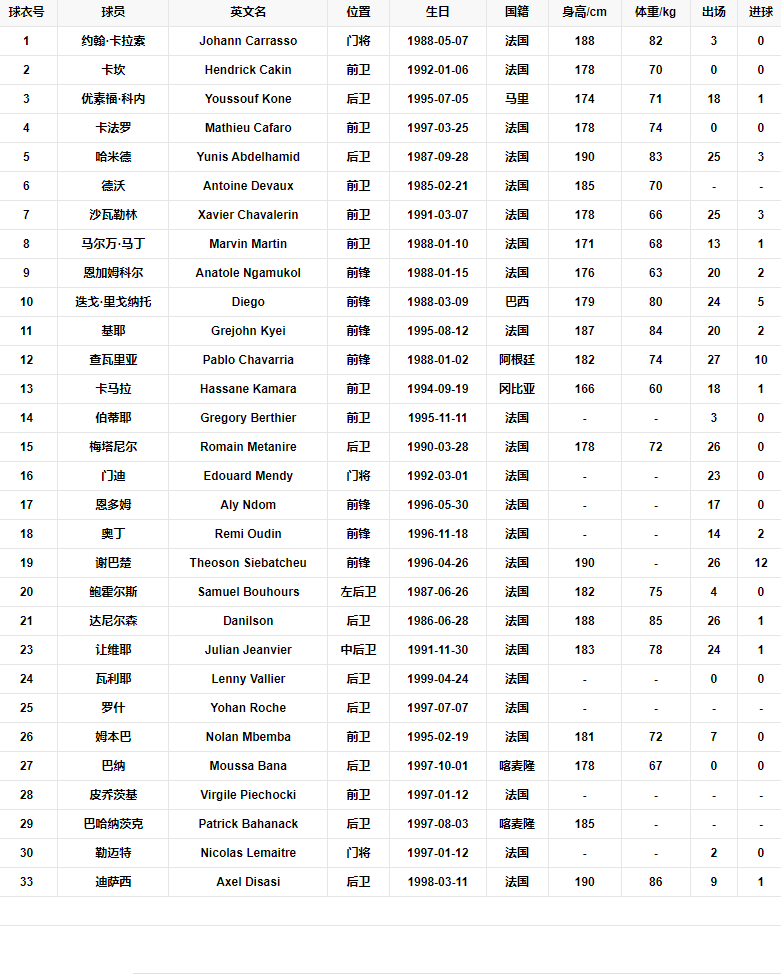 | 球衣号 | 球员 | 英文名 | 位置 | 生日 | 国籍 | 身高/cm | 体重/kg | 出场 | 进球 |
|---|---|---|---|---|---|---|---|---|---|
| 1 | 约翰·卡拉索 | Johann Carrasso | 门将 | 1988-05-07 | 法国 | 188 | 82 | 3 | 0 |
| 2 | 卡坎 | Hendrick Cakin | 前卫 | 1992-01-06 | 法国 | 178 | 70 | 0 | 0 |
| 3 | 优素福·科内 | Youssouf Kone | 后卫 | 1995-07-05 | 马里 | 174 | 71 | 18 | 1 |
| 4 | 卡法罗 | Mathieu Cafaro | 前卫 | 1997-03-25 | 法国 | 178 | 74 | 0 | 0 |
| 5 | 哈米德 | Yunis Abdelhamid | 后卫 | 1987-09-28 | 法国 | 190 | 83 | 25 | 3 |
| 6 | 德沃 | Antoine Devaux | 前卫 | 1985-02-21 | 法国 | 185 | 70 | - | - |
| 7 | 沙瓦勒林 | Xavier Chavalerin | 前卫 | 1991-03-07 | 法国 | 178 | 66 | 25 | 3 |
| 8 | 马尔万·马丁 | Marvin Martin | 前卫 | 1988-01-10 | 法国 | 171 | 68 | 13 | 1 |
| 9 | 恩加姆科尔 | Anatole Ngamukol | 前锋 | 1988-01-15 | 法国 | 176 | 63 | 20 | 2 |
| 10 | 迭戈·里戈纳托 | Diego | 前锋 | 1988-03-09 | 巴西 | 179 | 80 | 24 | 5 |
| 11 | 基耶 | Grejohn Kyei | 前锋 | 1995-08-12 | 法国 | 187 | 84 | 20 | 2 |
| 12 | 查瓦里亚 | Pablo Chavarria | 前锋 | 1988-01-02 | 阿根廷 | 182 | 74 | 27 | 10 |
| 13 | 卡马拉 | Hassane Kamara | 前卫 | 1994-09-19 | 冈比亚 | 166 | 60 | 18 | 1 |
| 14 | 伯蒂耶 | Gregory Berthier | 前卫 | 1995-11-11 | 法国 | - | - | 3 | 0 |
| 15 | 梅塔尼尔 | Romain Metanire | 后卫 | 1990-03-28 | 法国 | 178 | 72 | 26 | 0 |
| 16 | 门迪 | Edouard Mendy | 门将 | 1992-03-01 | 法国 | - | - | 23 | 0 |
| 17 | 恩多姆 | Aly Ndom | 前锋 | 1996-05-30 | 法国 | - | - | 17 | 0 |
| 18 | 奥丁 | Remi Oudin | 前锋 | 1996-11-18 | 法国 | - | - | 14 | 2 |
| 19 | 谢巴楚 | Theoson Siebatcheu | 前锋 | 1996-04-26 | 法国 | 190 | - | 26 | 12 |
| 20 | 鲍霍尔斯 | Samuel Bouhours | 左后卫 | 1987-06-26 | 法国 | 182 | 75 | 4 | 0 |
| 21 | 达尼尔森 | Danilson | 后卫 | 1986-06-28 | 法国 | 188 | 85 | 26 | 1 |
| 23 | 让维耶 | Julian Jeanvier | 中后卫 | 1991-11-30 | 法国 | 183 | 78 | 24 | 1 |
| 24 | 瓦利耶 | Lenny Vallier | 后卫 | 1999-04-24 | 法国 | - | - | 0 | 0 |
| 25 | 罗什 | Yohan Roche | 后卫 | 1997-07-07 | 法国 | - | - | - | - |
| 26 | 姆本巴 | Nolan Mbemba | 前卫 | 1995-02-19 | 法国 | 181 | 72 | 7 | 0 |
| 27 | 巴纳 | Moussa Bana | 后卫 | 1997-10-01 | 喀麦隆 | 178 | 67 | 0 | 0 |
| 28 | 皮乔茨基 | Virgile Piechocki | 前卫 | 1997-01-12 | 法国 | - | - | - | - |
| 29 | 巴哈纳茨克 | Patrick Bahanack | 后卫 | 1997-08-03 | 喀麦隆 | 185 | - | - | - |
| 30 | 勒迈特 | Nicolas Lemaitre | 门将 | 1997-01-12 | 法国 | - | - | 2 | 0 |
| 33 | 迪萨西 | Axel Disasi | 后卫 | 1998-03-11 | 法国 | 190 | 86 | 9 | 1 |